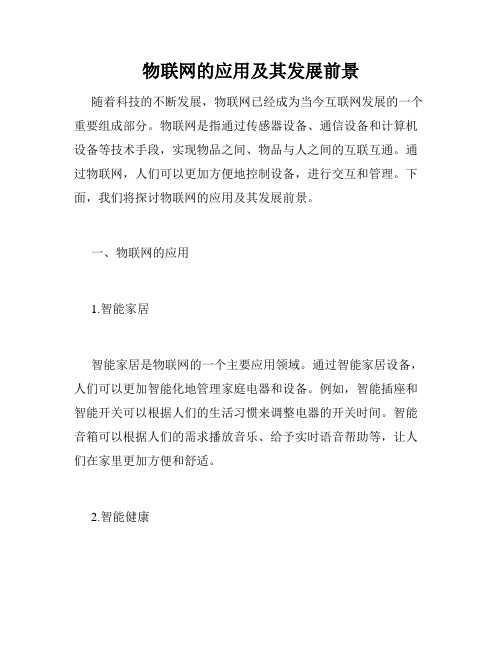 物联网的应用及其发展前景

随着科技的不断发展，物联网已经成为当今互联网发展的一个重要组成部分。物联网是指通过传感器设备、通信设备和计算机设备等技术手段，实现物品之间、物品与人之间的互联互通。通过物联网，人们可以更加方便地控制设备，进行交互和管理。下面，我们将探讨物联网的应用及其发展前景。

一、物联网的应用

1.智能家居

智能家居是物联网的一个主要应用领域。通过智能家居设备，人们可以更加智能化地管理家庭电器和设备。例如，智能插座和智能开关可以根据人们的生活习惯来调整电器的开关时间。智能音箱可以根据人们的需求播放音乐、给予实时语音帮助等，让人们在家里更加方便和舒适。

2.智能健康